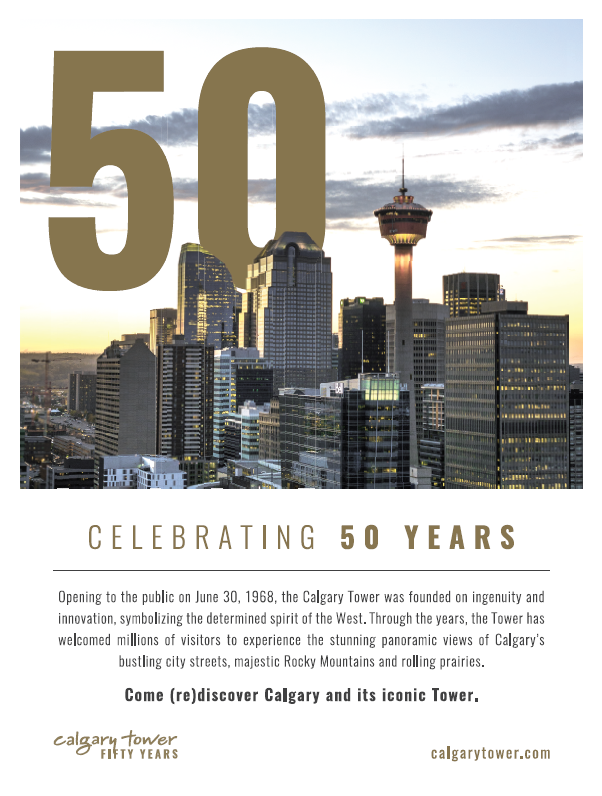 50

CELEBRATING 50 YEARS

Opening to the public on June 30, 1968, the Calgary Tower was founded on ingenuity and innovation, symbolizing the determined spirit of the West. Through the years, the Tower has welcomed millions of visitors to experience the stunning panoramic views of Calgary's bustling city streets, majestic Rocky Mountains and rolling prairies.

Come (re)discover Calgary and its iconic Tower.

calgary tower
FIFTY YEARS

calgarytower.com